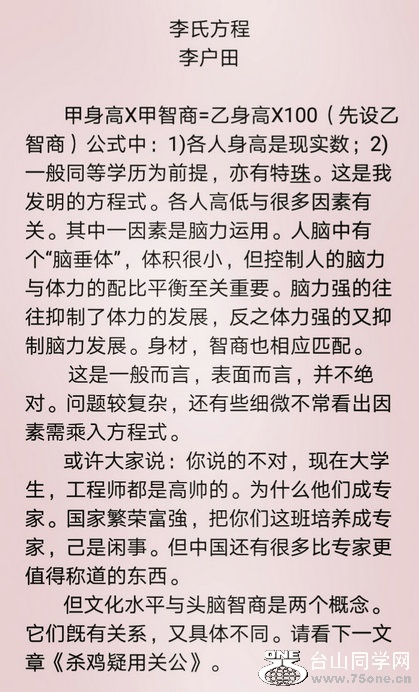 李氏方程
李户田

甲身高X甲智商=乙身高X100（先设乙智商）公式中：1)各人身高是现实数；2)一般同等学历为前提，亦有特珠。这是我发明的方程式。各人高低与很多因素有关。其中一因素是脑力运用。人脑中有个“脑垂体”，体积很小，但控制人的脑力与体力的配比平衡至关重要。脑力强的往往抑制了体力的发展，反之体力强的又抑制脑力发展。身材，智商也相应匹配。

这是一般而言，表面而言，并不绝对。问题较复杂，还有些细微不常看出因素需乘入方程式。

或许大家说：你说的不对，现在大学生，工程师都是高帅的。为什么他们成专家。国家繁荣富強，把你们这班培养成专家，己是闲事。但中国还有很多比专家更值得称道的东西。

但文化水平与头脑智商是两个概念。它们既有关系，又具体不同。请看下一文章《杀鸡疑用关公》。

ONE
台山同学网
www.75one.cn